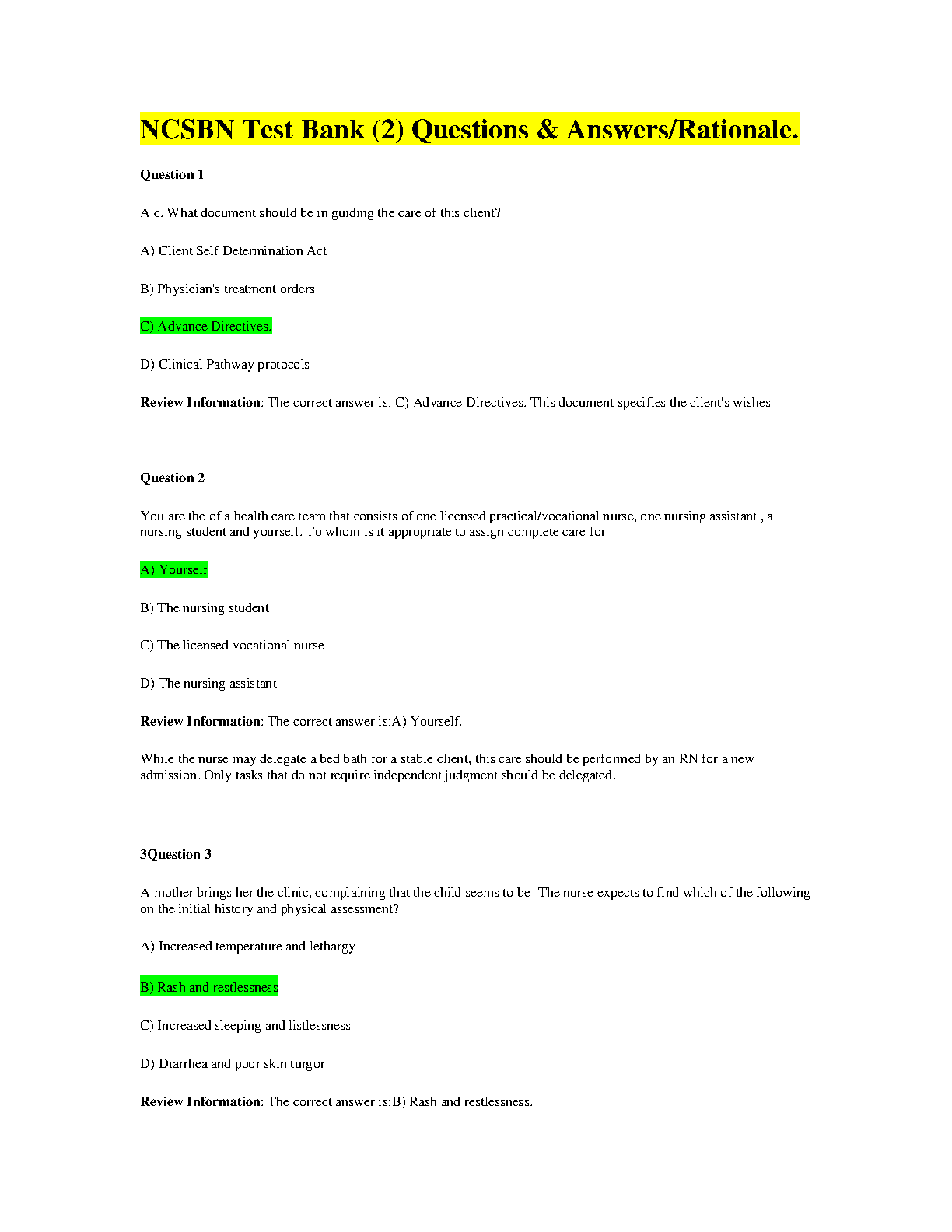 NCSBN Test Bank (2) Questions & Answers/Rationale.

Question 1

A c. What document should be in guiding the care of this client?

A) Client Self Determination Act

B) Physician's treatment orders

C) Advance Directives.

D) Clinical Pathway protocols

Review Information: The correct answer is: C) Advance Directives. This document specifies the client's wishes

Question 2

You are the of a health care team that consists of one licensed practical/vocational nurse, one nursing assistant , a nursing student and yourself. To whom is it appropriate to assign complete care for

A) Yourself

B) The nursing student

C) The licensed vocational nurse

D) The nursing assistant

Review Information: The correct answer is:A) Yourself.

While the nurse may delegate a bed bath for a stable client, this care should be performed by an RN for a new admission. Only tasks that do not require independent judgment should be delegated.

3Question 3

A mother brings her the clinic, complaining that the child seems to be The nurse expects to find which of the following on the initial history and physical assessment?

A) Increased temperature and lethargy

B) Rash and restlessness

C) Increased sleeping and listlessness

D) Diarrhea and poor skin turgor

Review Information: The correct answer is:B) Rash and restlessness.